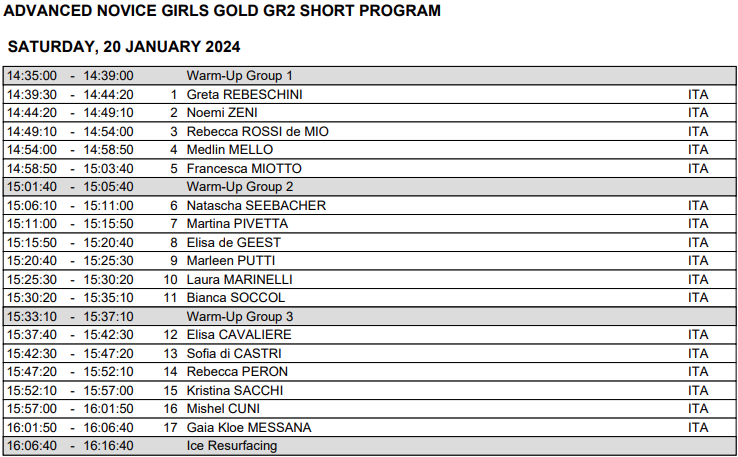 ADVANCED NOVICE GIRLS GOLD GR2 SHORT PROGRAM

SATURDAY, 20 JANUARY 2024

| | | | |
|---|---|---|---|
| 14:35:00 - 14:39:00 | | Warm-Up Group 1 | |
| 14:39:30 - 14:44:20 | 1 | Greta REBESCHINI | ITA |
| 14:44:20 - 14:49:10 | 2 | Noemi ZENI | ITA |
| 14:49:10 - 14:54:00 | 3 | Rebecca ROSSI de MIO | ITA |
| 14:54:00 - 14:58:50 | 4 | Medlin MELLO | ITA |
| 14:58:50 - 15:03:40 | 5 | Francesca MIOTTO | ITA |
| 15:01:40 - 15:05:40 | | Warm-Up Group 2 | |
| 15:06:10 - 15:11:00 | 6 | Natascha SEEBACHER | ITA |
| 15:11:00 - 15:15:50 | 7 | Martina PIVETTA | ITA |
| 15:15:50 - 15:20:40 | 8 | Elisa de GEEST | ITA |
| 15:20:40 - 15:25:30 | 9 | Marleen PUTTI | ITA |
| 15:25:30 - 15:30:20 | 10 | Laura MARINELLI | ITA |
| 15:30:20 - 15:35:10 | 11 | Bianca SOCCOL | ITA |
| 15:33:10 - 15:37:10 | | Warm-Up Group 3 | |
| 15:37:40 - 15:42:30 | 12 | Elisa CAVALIERE | ITA |
| 15:42:30 - 15:47:20 | 13 | Sofia di CASTRI | ITA |
| 15:47:20 - 15:52:10 | 14 | Rebecca PERON | ITA |
| 15:52:10 - 15:57:00 | 15 | Kristina SACCHI | ITA |
| 15:57:00 - 16:01:50 | 16 | Mishel CUNI | ITA |
| 16:01:50 - 16:06:40 | 17 | Gaia Kloe MESSANA | ITA |
| 16:06:40 - 16:16:40 | | Ice Resurfacing | |